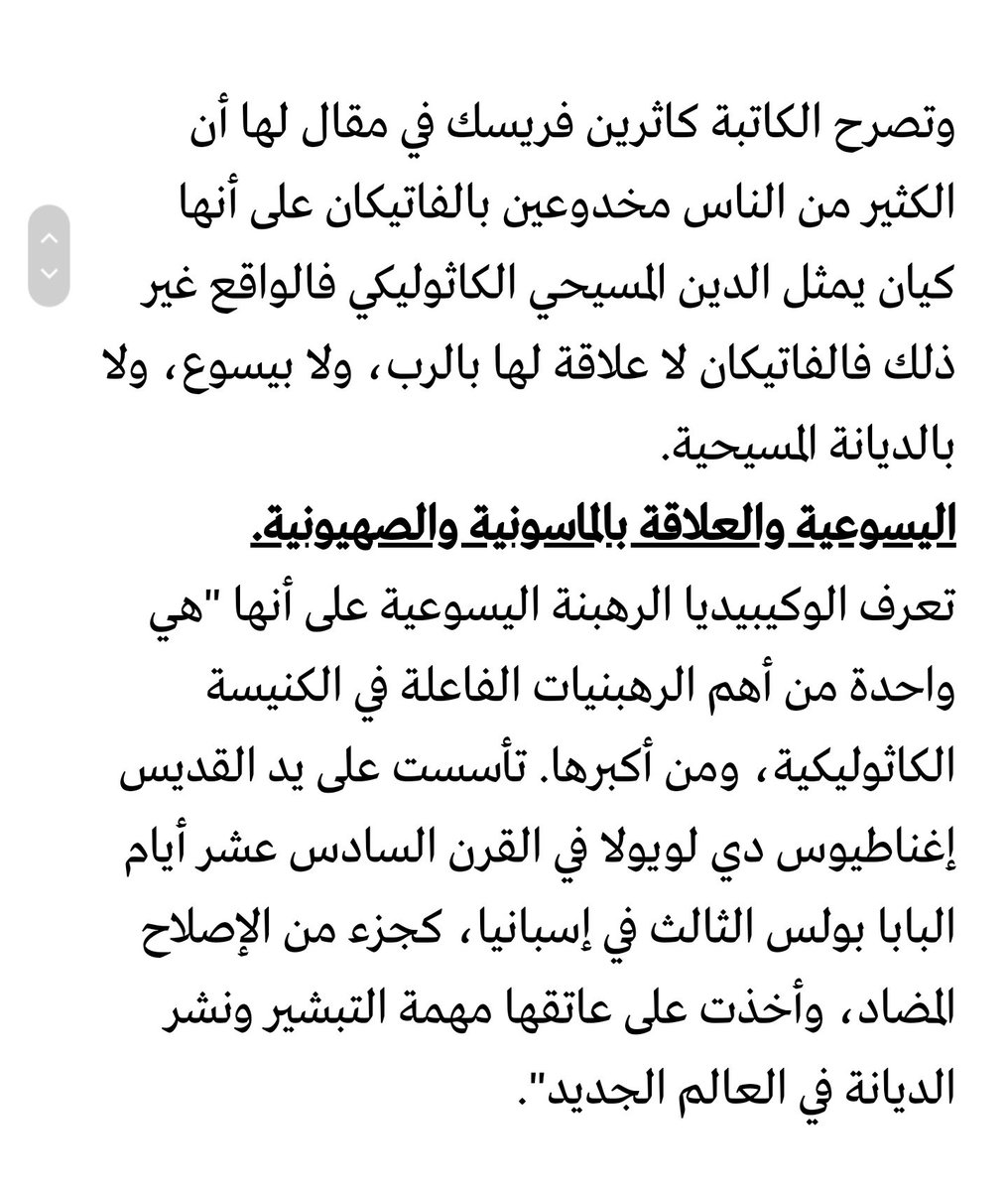 وتصرح الكاتبة كاثرين فريسك في مقال لها أن الكثير من الناس مخدوعين بالفاتيكان على أنها كيان يمثل الدين المسيحي الكاثوليكي فالواقع غير ذلك فالفاتيكان لا علاقة لها بالرب، ولا بيسوع، ولا بالديانة المسيحية.

اليسوعية والعلاقة بالماسونية والصهيونية.

تعرف الوكيبيديا الرهبنة اليسوعية على أنها "هي واحدة من أهم الرهبنيات الفاعلة في الكنيسة الكاثوليكية، ومن أكبرها. تأسست على يد القديس إغناطيوس دي لويولا في القرن السادس عشر أيام البابا بولس الثالث في إسبانيا، كجزء من الإصلاح المضاد، وأخذت على عاتقها مهمة التبشير ونشر الديانة في العالم الجديد".